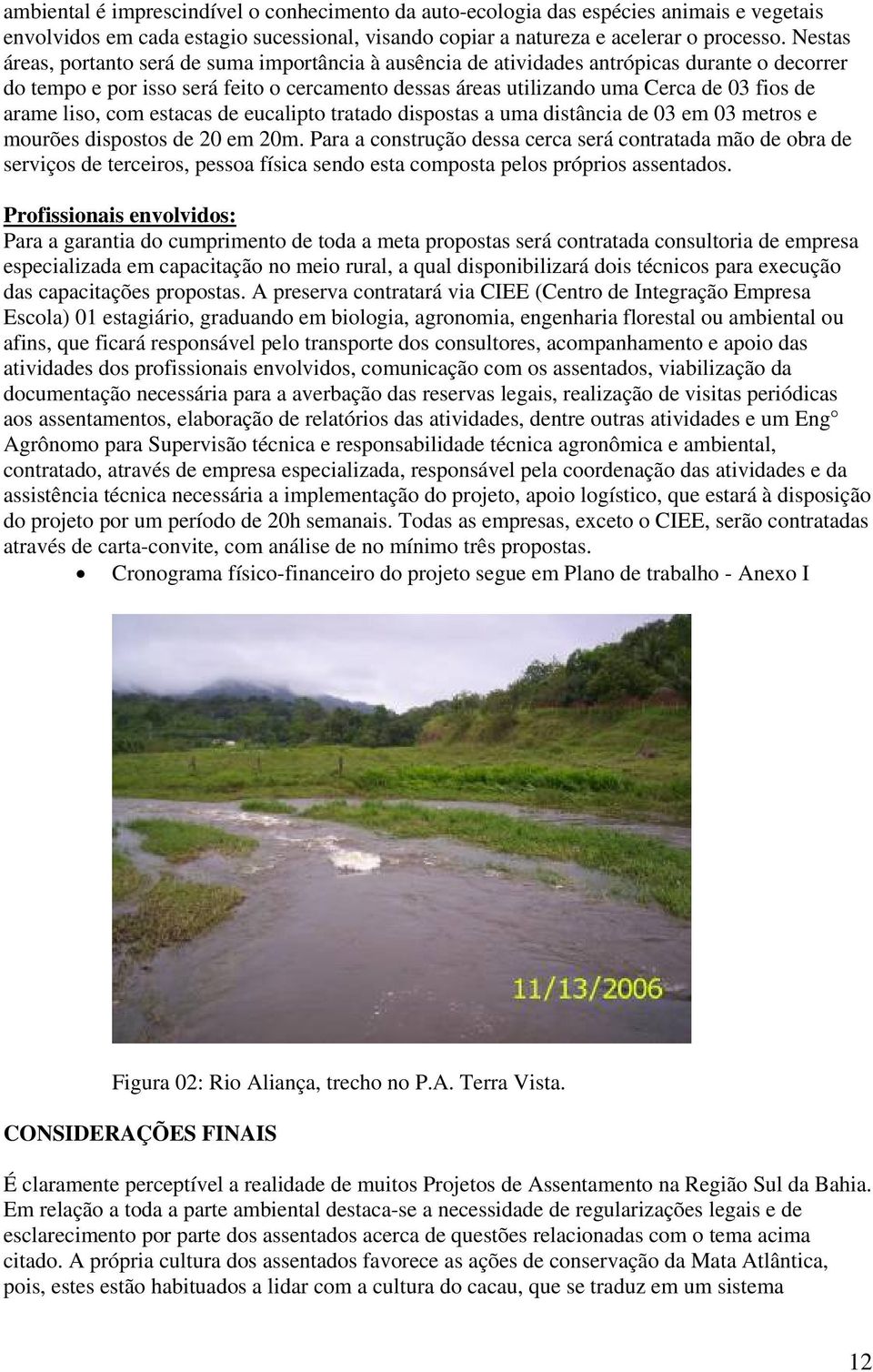 ambiental é imprescindível o conhecimento da auto-ecologia das espécies animais e vegetais envolvidos em cada estagio sucessional, visando copiar a natureza e acelerar o processo. Nestas áreas, portanto será de suma importância à ausência de atividades antrópicas durante o decorrer do tempo e por isso será feito o cercamento dessas áreas utilizando uma Cerca de 03 fios de arame liso, com estacas de eucalipto tratado dispostas a uma distância de 03 em 03 metros e mourões dispostos de 20 em 20m. Para a construção dessa cerca será contratada mão de obra de serviços de terceiros, pessoa física sendo esta composta pelos próprios assentados.

Profissionais envolvidos:
Para a garantia do cumprimento de toda a meta propostas será contratada consultoria de empresa especializada em capacitação no meio rural, a qual disponibilizará dois técnicos para execução das capacitações propostas. A preserva contratará via CIEE (Centro de Integração Empresa Escola) 01 estagiário, graduando em biologia, agronomia, engenharia florestal ou ambiental ou afins, que ficará responsável pelo transporte dos consultores, acompanhamento e apoio das atividades dos profissionais envolvidos, comunicação com os assentados, viabilização da documentação necessária para a averbação das reservas legais, realização de visitas periódicas aos assentamentos, elaboração de relatórios das atividades, dentre outras atividades e um Eng° Agrônomo para Supervisão técnica e responsabilidade técnica agronômica e ambiental, contratado, através de empresa especializada, responsável pela coordenação das atividades e da assistência técnica necessária a implementação do projeto, apoio logístico, que estará à disposição do projeto por um período de 20h semanais. Todas as empresas, exceto o CIEE, serão contratadas através de carta-convite, com análise de no mínimo três propostas.

• Cronograma físico-financeiro do projeto segue em Plano de trabalho - Anexo I

11/13/2006

Figura 02: Rio Aliança, trecho no P.A. Terra Vista.

CONSIDERAÇÕES FINAIS

É claramente perceptível a realidade de muitos Projetos de Assentamento na Região Sul da Bahia. Em relação a toda a parte ambiental destaca-se a necessidade de regularizações legais e de esclarecimento por parte dos assentados acerca de questões relacionadas com o tema acima citado. A própria cultura dos assentados favorece as ações de conservação da Mata Atlântica, pois, estes estão habituados a lidar com a cultura do cacau, que se traduz em um sistema

12